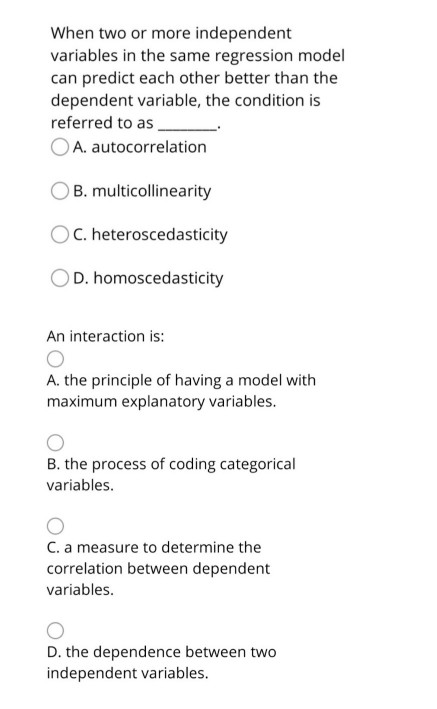 When two or more independent variables in the same regression model can predict each other better than the dependent variable, the condition is referred to as ________.

A. autocorrelation

B. multicollinearity

C. heteroscedasticity

D. homoscedasticity

An interaction is:

A. the principle of having a model with maximum explanatory variables.

B. the process of coding categorical variables.

C. a measure to determine the correlation between dependent variables.

D. the dependence between two independent variables.